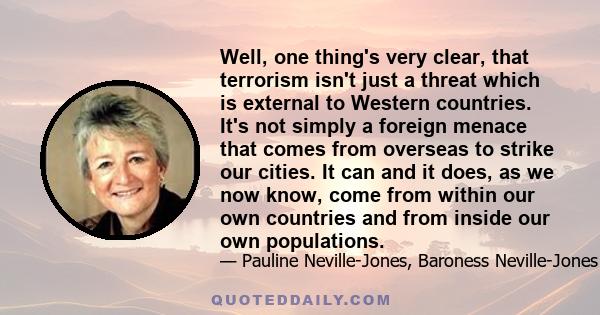 Well, one thing's very clear, that terrorism isn't just a threat which is external to Western countries. It's not simply a foreign menace that comes from overseas to strike our cities. It can and it does, as we now know, come from within our own countries and from inside our own populations.

— Pauline Neville-Jones, Baroness Neville-Jones

QUOTEDDAILY.COM